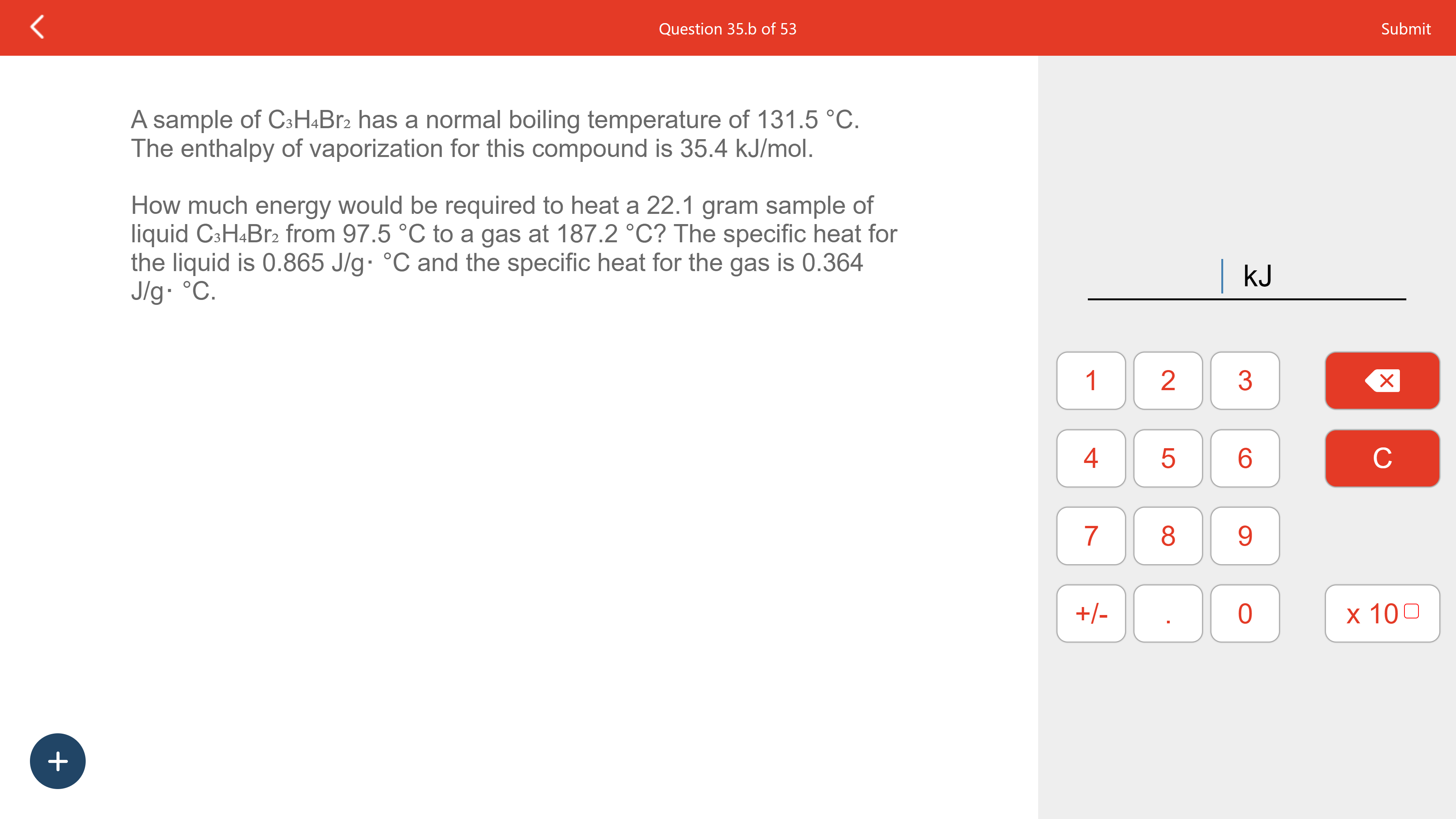 Question 35.b of 53

Submit

A sample of $C_3H_4Br_2$ has a normal boiling temperature of 131.5 °C. The enthalpy of vaporization for this compound is 35.4 kJ/mol.

How much energy would be required to heat a 22.1 gram sample of liquid $C_3H_4Br_2$ from 97.5 °C to a gas at 187.2 °C? The specific heat for the liquid is 0.865 J/g· °C and the specific heat for the gas is 0.364 J/g· °C.

kJ

1 2 3
4 5 6 C
7 8 9
+/- . 0 x 10

+